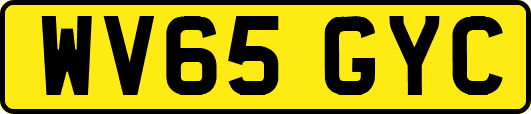 WV65 GYC